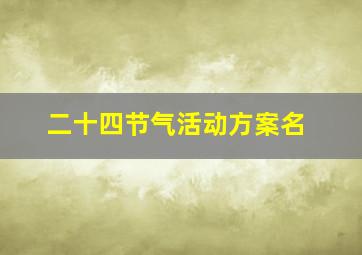 二十四节气活动方案名